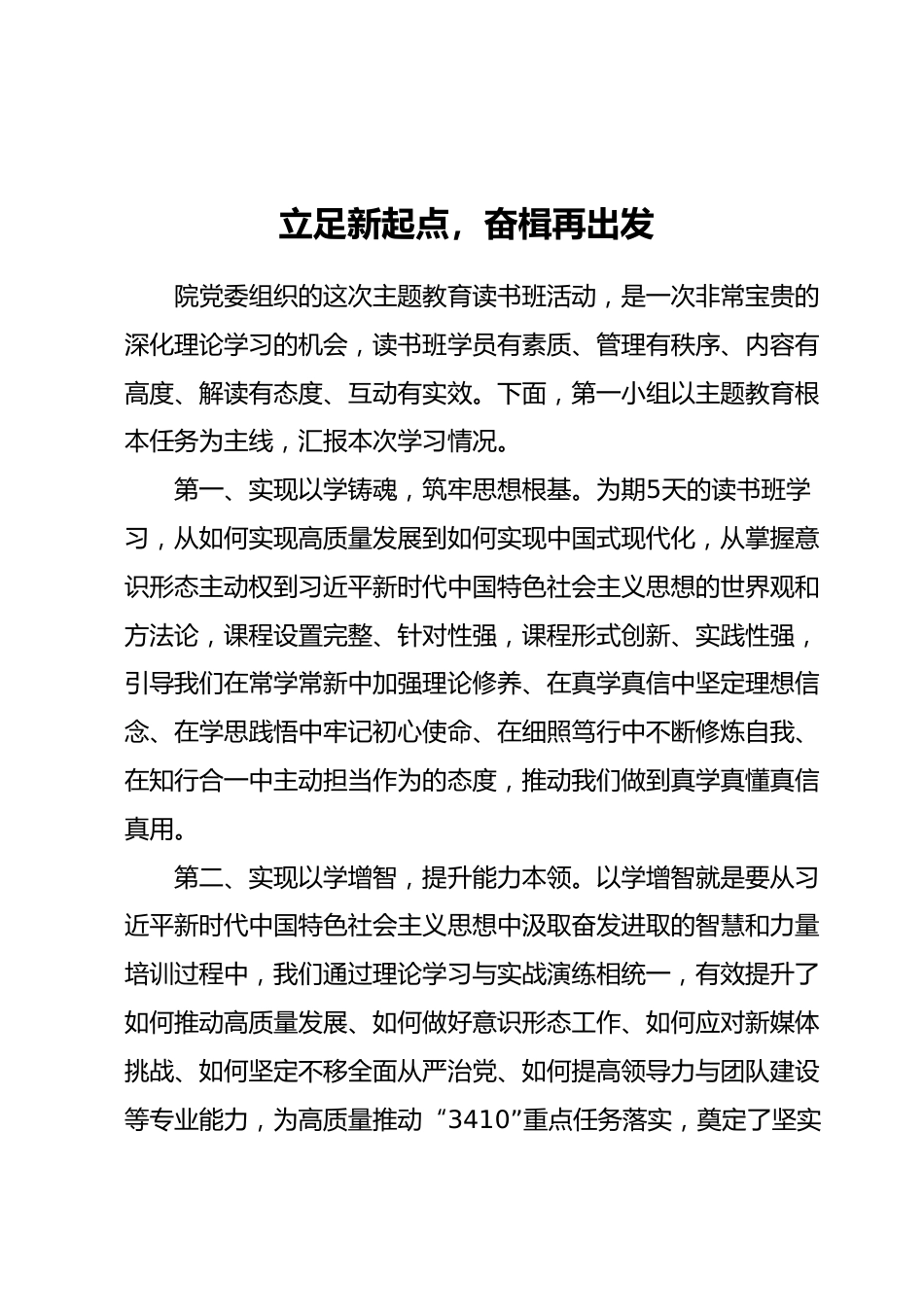 立足新起点，奋楫再出发

院党委组织的这次主题教育读书班活动，是一次非常宝贵的深化理论学习的机会，读书班学员有素质、管理有秩序、内容有高度、解读有态度、互动有实效。下面，第一小组以主题教育根本任务为主线，汇报本次学习情况。

第一、实现以学铸魂，筑牢思想根基。为期5天的读书班学习，从如何实现高质量发展到如何实现中国式现代化，从掌握意识形态主动权到习近平新时代中国特色社会主义思想的世界观和方法论，课程设置完整、针对性强，课程形式创新、实践性强，引导我们在常学常新中加强理论修养、在真学真信中坚定理想信念、在学思践悟中牢记初心使命、在细照笃行中不断修炼自我、在知行合一中主动担当作为的态度，推动我们做到真学真懂真信真用。

第二、实现以学增智，提升能力本领。以学增智就是要从习近平新时代中国特色社会主义思想中汲取奋发进取的智慧和力量培训过程中，我们通过理论学习与实战演练相统一，有效提升了如何推动高质量发展、如何做好意识形态工作、如何应对新媒体挑战、如何坚定不移全面从严治党、如何提高领导力与团队建设等专业能力，为高质量推动“3410”重点任务落实，奠定了坚实